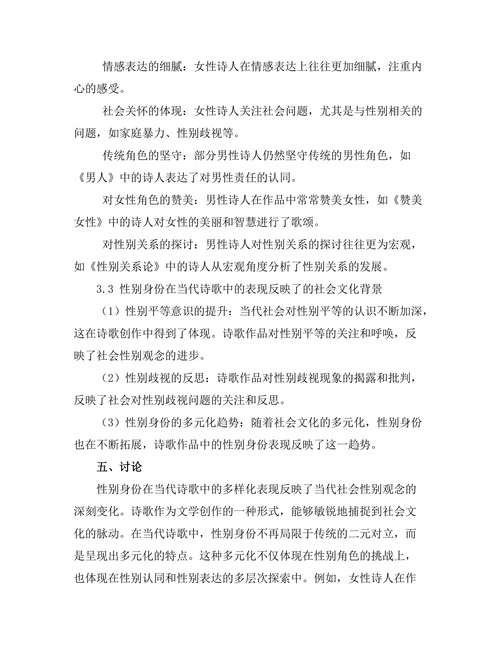 情感表达的细腻：女性诗人在情感表达上往往更加细腻，注重内心的感受。

社会关怀的体现：女性诗人关注社会问题，尤其是与性别相关的问题，如家庭暴力、性别歧视等。

传统角色的坚守：部分男性诗人仍然坚守传统的男性角色，如《男人》中的诗人表达了对男性责任的认同。

对女性角色的赞美：男性诗人在作品中常常赞美女性，如《赞美女性》中的诗人对女性的美丽和智慧进行了歌颂。

对性别关系的探讨：男性诗人对性别关系的探讨往往更为宏观，如《性别关系论》中的诗人从宏观角度分析了性别关系的发展。

3.3 性别身份在当代诗歌中的表现反映了的社会文化背景

（1）性别平等意识的提升：当代社会对性别平等的认识不断加深，这在诗歌创作中得到了体现。诗歌作品对性别平等的关注和呼唤，反映了社会性别观念的进步。

（2）性别歧视的反思：诗歌作品对性别歧视现象的揭露和批判，反映了社会对性别歧视问题的关注和反思。

（3）性别身份的多元化趋势：随着社会文化的多元化，性别身份也在不断拓展，诗歌作品中的性别身份表现反映了这一趋势。

五、讨论

性别身份在当代诗歌中的多样化表现反映了当代社会性别观念的深刻变化。诗歌作为文学创作的一种形式，能够敏锐地捕捉到社会文化的脉动。在当代诗歌中，性别身份不再局限于传统的二元对立，而是呈现出多元化的特点。这种多元化不仅体现在性别角色的挑战上，也体现在性别认同和性别表达的多层次探索中。例如，女性诗人在作